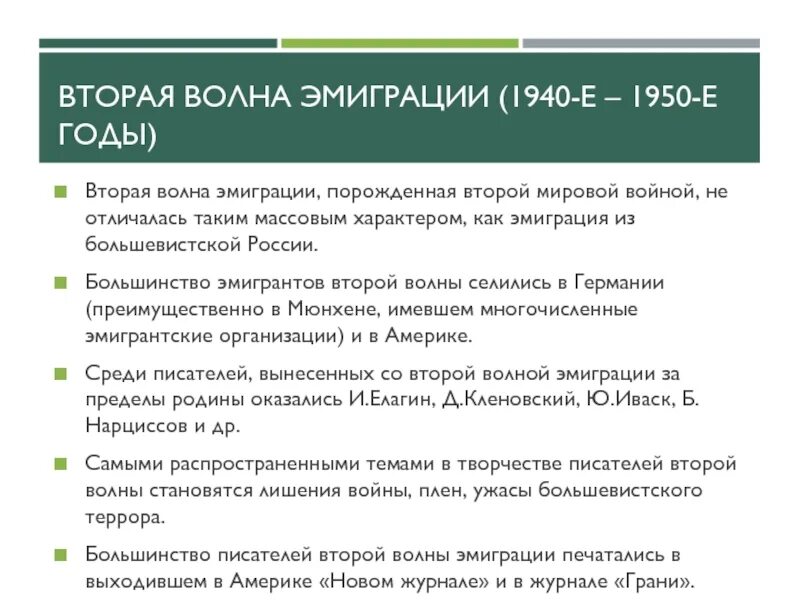 ВТОРАЯ ВОЛНА ЭМИГРАЦИИ (1940-Е – 1950-Е ГОДЫ)

Вторая волна эмиграции, порожденная второй мировой войной, не отличалась таким массовым характером, как эмиграция из большевистской России.

Большинство эмигрантов второй волны селились в Германии (преимущественно в Мюнхене, имевшем многочисленные эмигрантские организации) и в Америке.

Среди писателей, вынесенных со второй волной эмиграции за пределы родины оказались И.Елагин, Д.Кленовский, Ю.Иваск, Б. Нарциссов и др.

Самыми распространенными темами в творчестве писателей второй волны становятся лишения войны, плен, ужасы большевистского террора.

Большинство писателей второй волны эмиграции печатались в выходившем в Америке «Новом журнале» и в журнале «Грани».